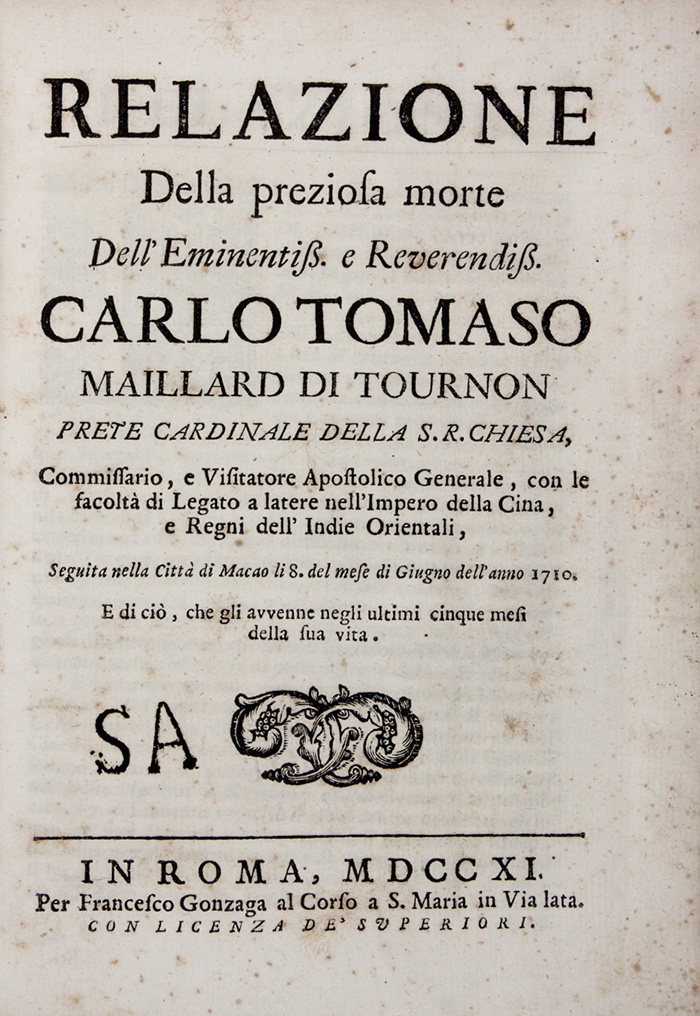 RELAZIONE
Della prezioſa morte
Dell'Eminentiſs. e Reverendiſs.
CARLO TOMASO
MAILLARD DI TOURNON
PRETE CARDINALE DELLA S.R.CHIESA,
Commiſſario, e Viſitatore Apoſtolico Generale, con le facoltà di Legato a latere nell'Impero della Cina, e Regni dell' Indie Orientali,
Seguita nella Città di Macao li 8. del meſe di Giugno dell'anno 1710.
E di ciò, che gli avvenne negli ultimi cinque meſi della ſua vita.

SA

IN ROMA, MDCCXI.
Per Franceſco Gonzaga al Corſo a S. Maria in Via lata.
CON LICENZA DE' SVPERIORI.